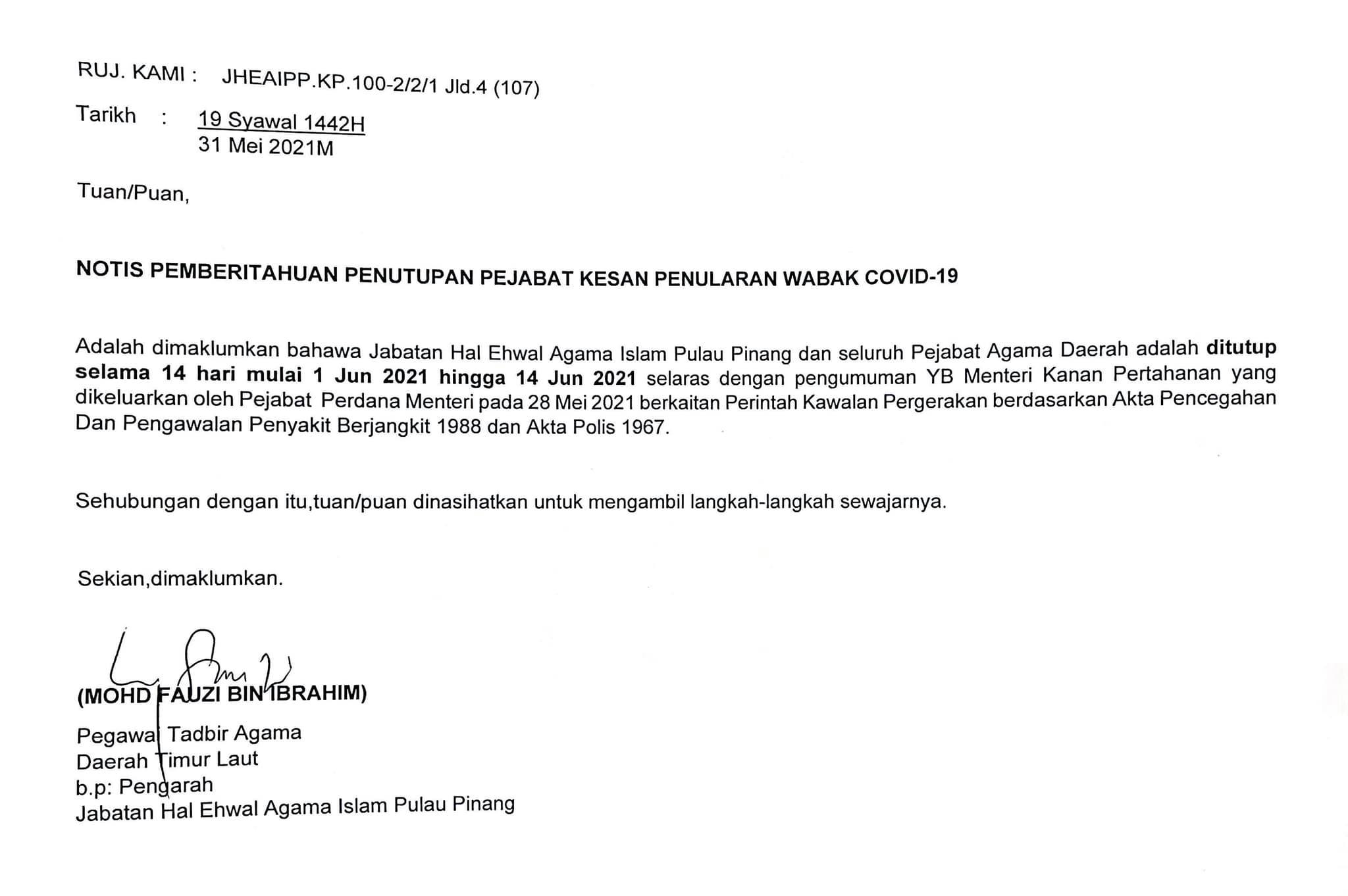 RUJ. KAMI : JHEAIPP.KP.100-2/2/1 Jld.4 (107)

Tarikh : 19 Syawal 1442H
31 Mei 2021M

Tuan/Puan,

NOTIS PEMBERITAHUAN PENUTUPAN PEJABAT KESAN PENULARAN WABAK COVID-19

Adalah dimaklumkan bahawa Jabatan Hal Ehwal Agama Islam Pulau Pinang dan seluruh Pejabat Agama Daerah adalah ditutup selama 14 hari mulai 1 Jun 2021 hingga 14 Jun 2021 selaras dengan pengumuman YB Menteri Kanan Pertahanan yang dikeluarkan oleh Pejabat Perdana Menteri pada 28 Mei 2021 berkaitan Perintah Kawalan Pergerakan berdasarkan Akta Pencegahan Dan Pengawalan Penyakit Berjangkit 1988 dan Akta Polis 1967.

Sehubungan dengan itu,tuan/puan dinasihatkan untuk mengambil langkah-langkah sewajarnya.

Sekian,dimaklumkan.

(MOHD FAUZI BIN IBRAHIM)
Pegawai Tadbir Agama
Daerah Timur Laut
b.p: Pengarah
Jabatan Hal Ehwal Agama Islam Pulau Pinang